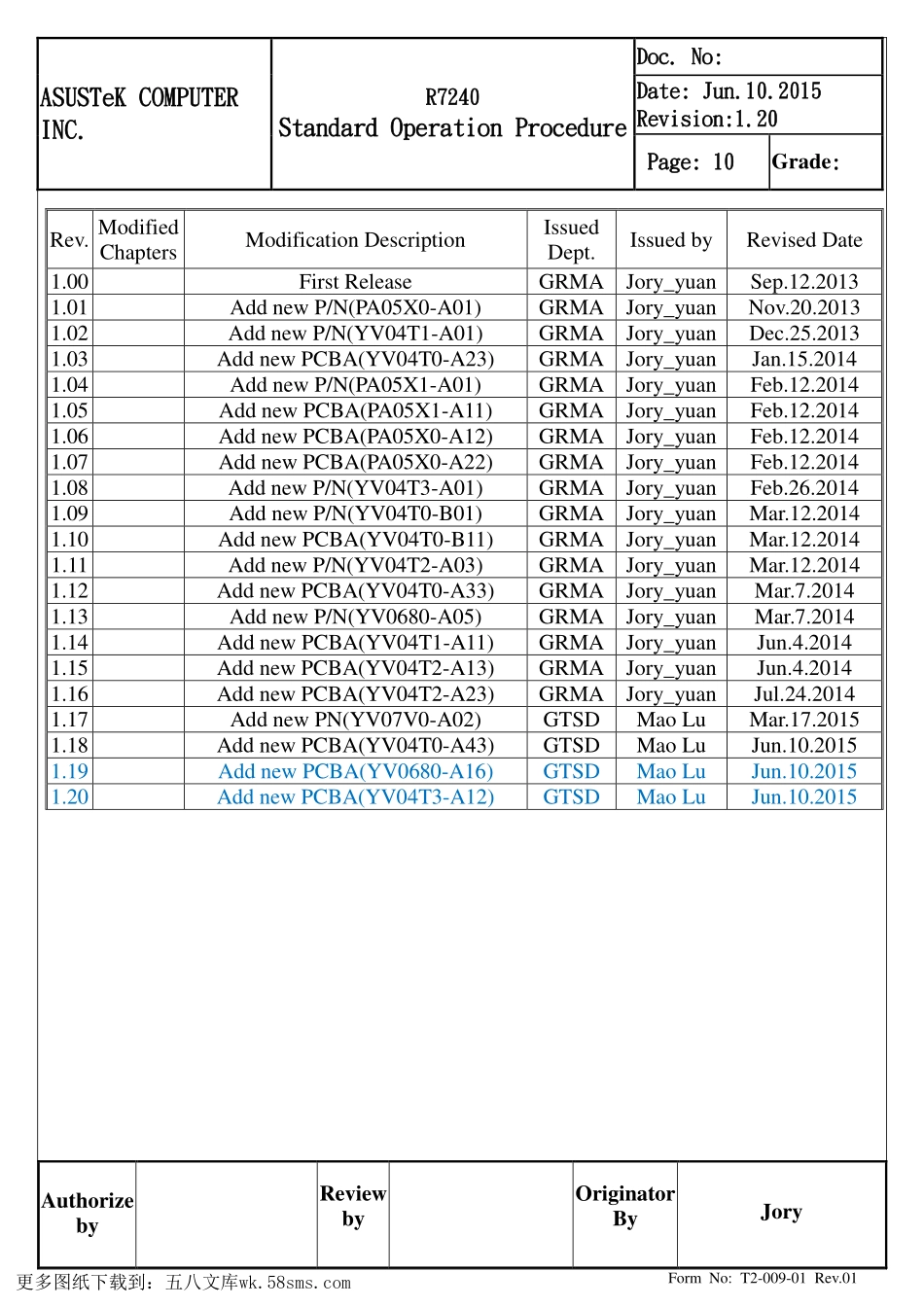 ASUSTeK COMPUTER INC.

R7240
Standard Operation Procedure

Doc. No:
Date: Jun.10.2015
Revision:1.20
Page: 10
Grade:

| Rev. | Modified Chapters | Modification Description | Issued Dept. | Issued by | Revised Date |
|---|---|---|---|---|---|
| 1.00 | | First Release | GRMA | Jory_yuan | Sep.12.2013 |
| 1.01 | | Add new P/N(PA05X0-A01) | GRMA | Jory_yuan | Nov.20.2013 |
| 1.02 | | Add new P/N(YV04T1-A01) | GRMA | Jory_yuan | Dec.25.2013 |
| 1.03 | | Add new PCBA(YV04T0-A23) | GRMA | Jory_yuan | Jan.15.2014 |
| 1.04 | | Add new P/N(PA05X1-A01) | GRMA | Jory_yuan | Feb.12.2014 |
| 1.05 | | Add new PCBA(PA05X1-A11) | GRMA | Jory_yuan | Feb.12.2014 |
| 1.06 | | Add new PCBA(PA05X0-A12) | GRMA | Jory_yuan | Feb.12.2014 |
| 1.07 | | Add new PCBA(PA05X0-A22) | GRMA | Jory_yuan | Feb.12.2014 |
| 1.08 | | Add new P/N(YV04T3-A01) | GRMA | Jory_yuan | Feb.26.2014 |
| 1.09 | | Add new P/N(YV04T0-B01) | GRMA | Jory_yuan | Mar.12.2014 |
| 1.10 | | Add new PCBA(YV04T0-B11) | GRMA | Jory_yuan | Mar.12.2014 |
| 1.11 | | Add new P/N(YV04T2-A03) | GRMA | Jory_yuan | Mar.12.2014 |
| 1.12 | | Add new PCBA(YV04T0-A33) | GRMA | Jory_yuan | Mar.7.2014 |
| 1.13 | | Add new P/N(YV0680-A05) | GRMA | Jory_yuan | Mar.7.2014 |
| 1.14 | | Add new PCBA(YV04T1-A11) | GRMA | Jory_yuan | Jun.4.2014 |
| 1.15 | | Add new PCBA(YV04T2-A13) | GRMA | Jory_yuan | Jun.4.2014 |
| 1.16 | | Add new PCBA(YV04T2-A23) | GRMA | Jory_yuan | Jul.24.2014 |
| 1.17 | | Add new PN(YV07V0-A02) | GTSD | Mao Lu | Mar.17.2015 |
| 1.18 | | Add new PCBA(YV04T0-A43) | GTSD | Mao Lu | Jun.10.2015 |
| 1.19 | | Add new PCBA(YV0680-A16) | GTSD | Mao Lu | Jun.10.2015 |
| 1.20 | | Add new PCBA(YV04T3-A12) | GTSD | Mao Lu | Jun.10.2015 |

| Authorize by | | Review by | | Originator By | Jory |
|---|---|---|---|---|---|

更多图纸下载到：五八文库wk.58sms.com
Form No: T2-009-01 Rev.01